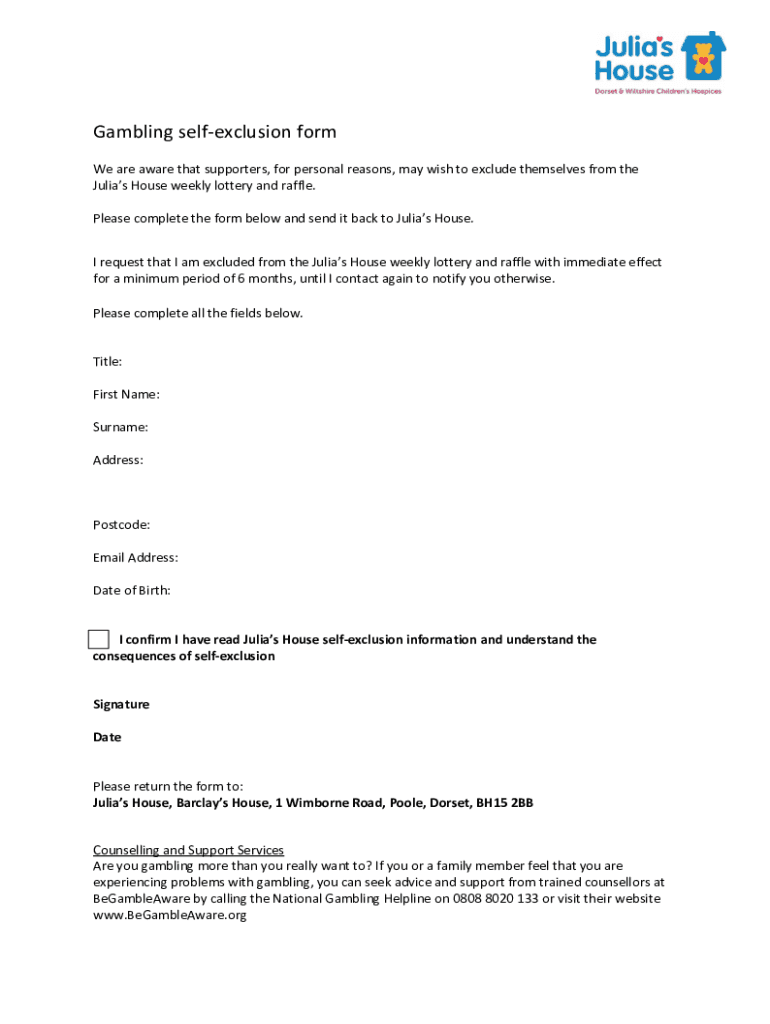 Julia's House
Dorset & Wiltshire Children's Hospices

Gambling self-exclusion form

We are aware that supporters, for personal reasons, may wish to exclude themselves from the Julia's House weekly lottery and raffle.

Please complete the form below and send it back to Julia's House.

I request that I am excluded from the Julia's House weekly lottery and raffle with immediate effect for a minimum period of 6 months, until I contact again to notify you otherwise.

Please complete all the fields below.

Title:

First Name:

Surname:

Address:

Postcode:

Email Address:

Date of Birth:

I confirm I have read Julia's House self-exclusion information and understand the consequences of self-exclusion

Signature

Date

Please return the form to:
Julia's House, Barclay's House, 1 Wimborne Road, Poole, Dorset, BH15 2BB

Counselling and Support Services
Are you gambling more than you really want to? If you or a family member feel that you are experiencing problems with gambling, you can seek advice and support from trained counsellors at BeGambleAware by calling the National Gambling Helpline on 0808 8020 133 or visit their website www.BeGambleAware.org